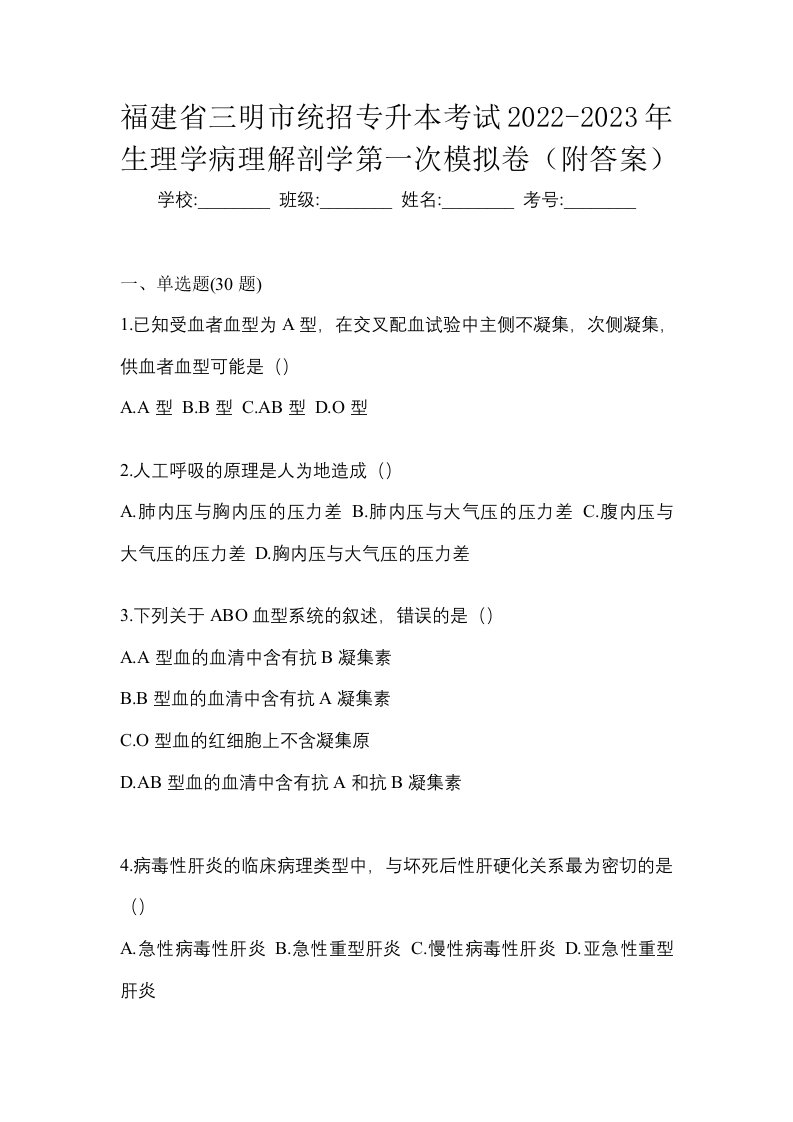 福建省三明市统招专升本考试2022-2023年生理学病理解剖学第一次模拟卷（附答案）

学校:________ 班级:________ 姓名:________ 考号:________

一、单选题(30 题)

1.已知受血者血型为 A 型，在交叉配血试验中主侧不凝集，次侧凝集，供血者血型可能是（）

A.A 型 B.B 型 C.AB 型 D.O 型

2.人工呼吸的原理是人为地造成（）

A.肺内压与胸内压的压力差 B.肺内压与大气压的压力差 C.腹内压与大气压的压力差 D.胸内压与大气压的压力差

3.下列关于 ABO 血型系统的叙述，错误的是（）

A.A 型血的血清中含有抗 B 凝集素

B.B 型血的血清中含有抗 A 凝集素

C.O 型血的红细胞上不含凝集原

D.AB 型血的血清中含有抗 A 和抗 B 凝集素

4.病毒性肝炎的临床病理类型中，与坏死后性肝硬化关系最为密切的是（）

A.急性病毒性肝炎 B.急性重型肝炎 C.慢性病毒性肝炎 D.亚急性重型肝炎